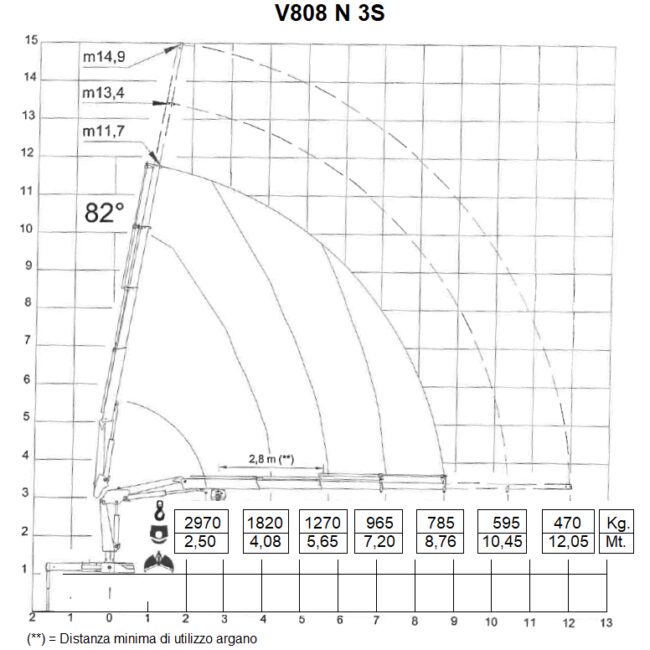 V808 N 3S

15
14
13
12
11
10
9
8
7
6
5
4
3
2
1

m14,9
m13,4
m11,7
82°

2,8 m (**)

| 2970 | 1820 | 1270 | 965 | 785 | 595 | 470 | Kg. |
|---|---|---|---|---|---|---|---|
| 2,50 | 4,08 | 5,65 | 7,20 | 8,76 | 10,45 | 12,05 | Mt. |

2 1 0 1 2 3 4 5 6 7 8 9 10 11 12 13

(**) = Distanza minima di utilizzo argano